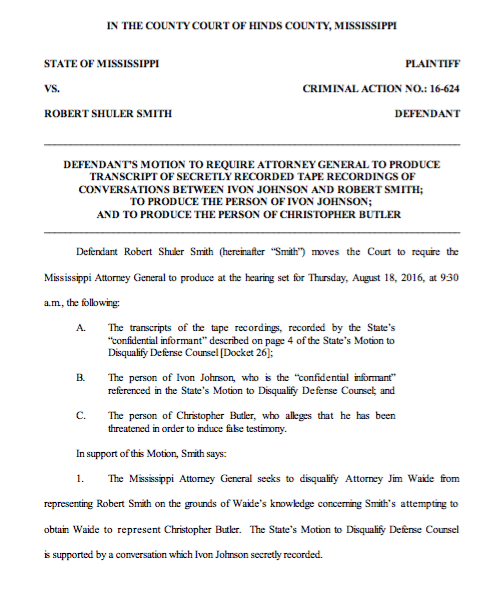 IN THE COUNTY COURT OF HINDS COUNTY, MISSISSIPPI

STATE OF MISSISSIPPI

PLAINTIFF

VS.

CRIMINAL ACTION NO.: 16-624

ROBERT SHULER SMITH

DEFENDANT

DEFENDANT'S MOTION TO REQUIRE ATTORNEY GENERAL TO PRODUCE TRANSCRIPT OF SECRETLY RECORDED TAPE RECORDINGS OF CONVERSATIONS BETWEEN IVON JOHNSON AND ROBERT SMITH; TO PRODUCE THE PERSON OF IVON JOHNSON; AND TO PRODUCE THE PERSON OF CHRISTOPHER BUTLER

Defendant Robert Shuler Smith (hereinafter "Smith") moves the Court to require the Mississippi Attorney General to produce at the hearing set for Thursday, August 18, 2016, at 9:30 a.m., the following:

A. The transcripts of the tape recordings, recorded by the State's "confidential informant" described on page 4 of the State's Motion to Disqualify Defense Counsel [Docket 26];

B. The person of Ivon Johnson, who is the "confidential informant" referenced in the State's Motion to Disqualify Defense Counsel; and

C. The person of Christopher Butler, who alleges that he has been threatened in order to induce false testimony.

In support of this Motion, Smith says:

1. The Mississippi Attorney General seeks to disqualify Attorney Jim Waide from representing Robert Smith on the grounds of Waide's knowledge concerning Smith's attempting to obtain Waide to represent Christopher Butler. The State's Motion to Disqualify Defense Counsel is supported by a conversation which Ivon Johnson secretly recorded.